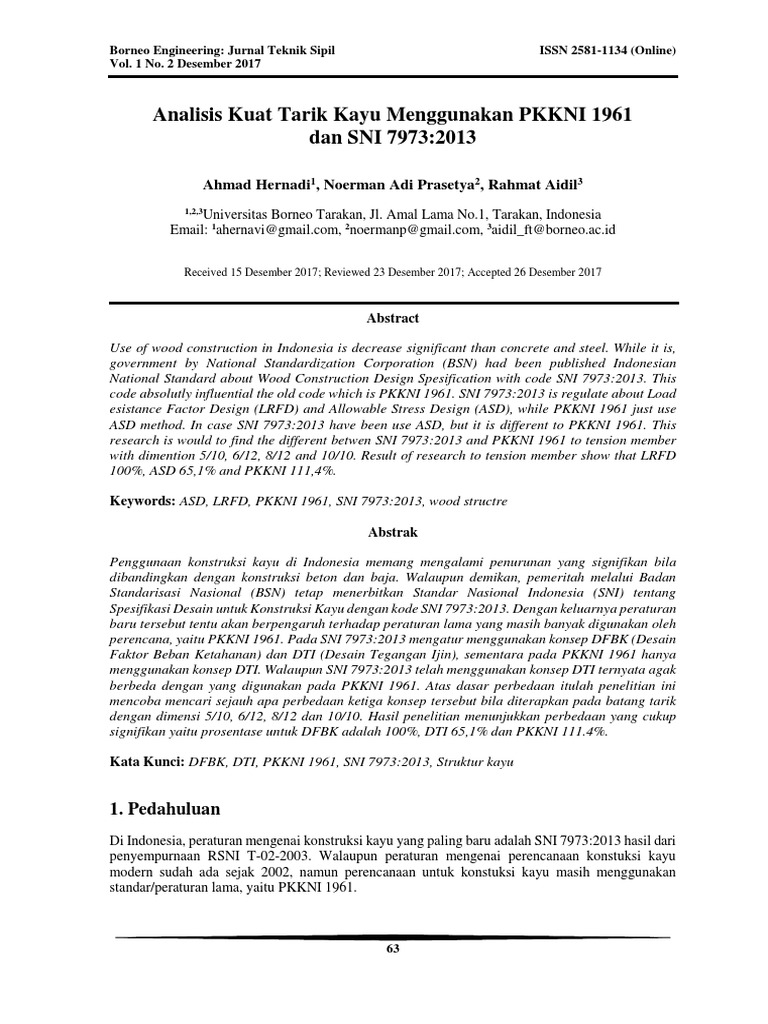 Borneo Engineering: Jurnal Teknik Sipil
Vol. 1 No. 2 Desember 2017

ISSN 2581-1134 (Online)

Analisis Kuat Tarik Kayu Menggunakan PKKNI 1961 dan SNI 7973:2013

Ahmad Hernadi$^1$, Noerman Adi Prasetya$^2$, Rahmat Aidil$^3$

$^{1,2,3}$Universitas Borneo Tarakan, Jl. Amal Lama No.1, Tarakan, Indonesia
Email: $^1$ahernavi@gmail.com, $^2$noermanp@gmail.com, $^3$aidil_ft@borneo.ac.id

Received 15 Desember 2017; Reviewed 23 Desember 2017; Accepted 26 Desember 2017

Abstract

Use of wood construction in Indonesia is decrease significant than concrete and steel. While it is, government by National Standardization Corporation (BSN) had been published Indonesian National Standard about Wood Construction Design Spesification with code SNI 7973:2013. This code absolutly influential the old code which is PKKNI 1961. SNI 7973:2013 is regulate about Load esistance Factor Design (LRFD) and Allowable Stress Design (ASD), while PKKNI 1961 just use ASD method. In case SNI 7973:2013 have been use ASD, but it is different to PKKNI 1961. This research is would to find the different betwen SNI 7973:2013 and PKKNI 1961 to tension member with dimention 5/10, 6/12, 8/12 and 10/10. Result of research to tension member show that LRFD 100%, ASD 65,1% and PKKNI 111,4%.

Keywords: ASD, LRFD, PKKNI 1961, SNI 7973:2013, wood structre

Abstrak

Penggunaan konstruksi kayu di Indonesia memang mengalami penurunan yang signifikan bila dibandingkan dengan konstruksi beton dan baja. Walaupun demikan, pemeritah melalui Badan Standarisasi Nasional (BSN) tetap menerbitkan Standar Nasional Indonesia (SNI) tentang Spesifikasi Desain untuk Konstruksi Kayu dengan kode SNI 7973:2013. Dengan keluarnya peraturan baru tersebut tentu akan berpengaruh terhadap peraturan lama yang masih banyak digunakan oleh perencana, yaitu PKKNI 1961. Pada SNI 7973:2013 mengatur menggunakan konsep DFBK (Desain Faktor Beban Ketahanan) dan DTI (Desain Tegangan Ijin), sementara pada PKKNI 1961 hanya menggunakan konsep DTI. Walaupun SNI 7973:2013 telah menggunakan konsep DTI ternyata agak berbeda dengan yang digunakan pada PKKNI 1961. Atas dasar perbedaan itulah penelitian ini mencoba mencari sejauh apa perbedaan ketiga konsep tersebut bila diterapkan pada batang tarik dengan dimensi 5/10, 6/12, 8/12 dan 10/10. Hasil penelitian menunjukkan perbedaan yang cukup signifikan yaitu prosentase untuk DFBK adalah 100%, DTI 65,1% dan PKKNI 111.4%.

Kata Kunci: DFBK, DTI, PKKNI 1961, SNI 7973:2013, Struktur kayu

1. Pedahuluan

Di Indonesia, peraturan mengenai konstruksi kayu yang paling baru adalah SNI 7973:2013 hasil dari penyempurnaan RSNI T-02-2003. Walaupun peraturan mengenai perencanaan konstuksi kayu modern sudah ada sejak 2002, namun perencanaan untuk konstuksi kayu masih menggunakan standar/peraturan lama, yaitu PKKNI 1961.

63